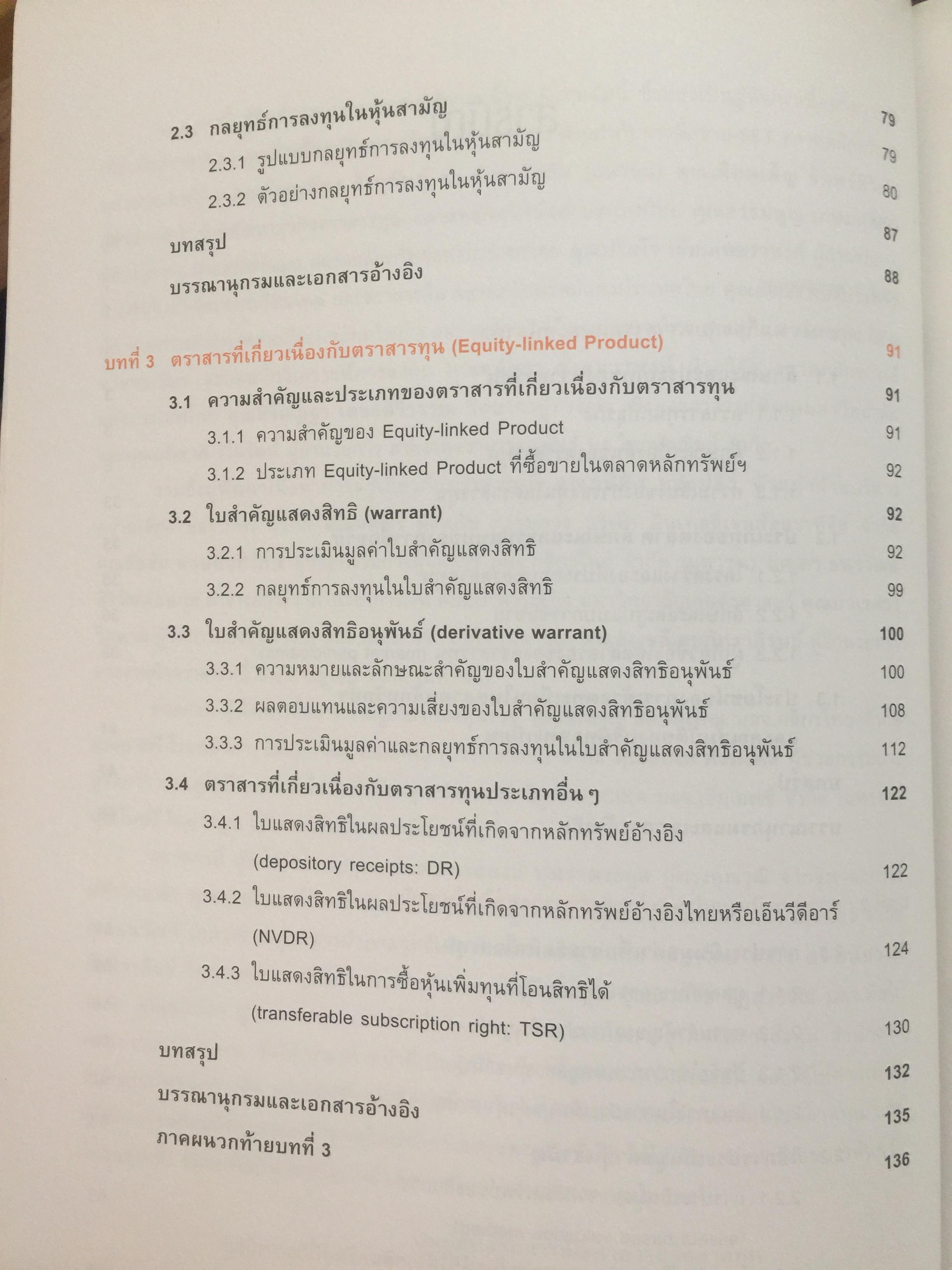 2.3 กลยุทธ์การลงทุนในหุ้นสามัญ 79

2.3.1 รูปแบบกลยุทธ์การลงทุนในหุ้นสามัญ 79

2.3.2 ตัวอย่างกลยุทธ์การลงทุนในหุ้นสามัญ 80

บทสรุป 87

บรรณานุกรมและเอกสารอ้างอิง 88

บทที่ 3 ตราสารที่เกี่ยวเนื่องกับตราสารทุน (Equity-linked Product) 91

3.1 ความสำคัญและประเภทของตราสารที่เกี่ยวเนื่องกับตราสารทุน 91

3.1.1 ความสำคัญของ Equity-linked Product 91

3.1.2 ประเภท Equity-linked Product ที่ซื้อขายในตลาดหลักทรัพย์ฯ 92

3.2 ใบสำคัญแสดงสิทธิ (warrant) 92

3.2.1 การประเมินมูลค่าใบสำคัญแสดงสิทธิ 92

3.2.2 กลยุทธ์การลงทุนในใบสำคัญแสดงสิทธิ 99

3.3 ใบสำคัญแสดงสิทธิอนุพันธ์ (derivative warrant) 100

3.3.1 ความหมายและลักษณะสำคัญของใบสำคัญแสดงสิทธิอนุพันธ์ 100

3.3.2 ผลตอบแทนและความเสี่ยงของใบสำคัญแสดงสิทธิอนุพันธ์ 108

3.3.3 การประเมินมูลค่าและกลยุทธ์การลงทุนในใบสำคัญแสดงสิทธิอนุพันธ์ 112

3.4 ตราสารที่เกี่ยวเนื่องกับตราสารทุนประเภทอื่น ๆ 122

3.4.1 ใบแสดงสิทธิในผลประโยชน์ที่เกิดจากหลักทรัพย์อ้างอิง (depository receipts: DR) 122

3.4.2 ใบแสดงสิทธิในผลประโยชน์ที่เกิดจากหลักทรัพย์อ้างอิงไทยหรือเอ็นวีดีอาร์ (NVDR) 124

3.4.3 ใบแสดงสิทธิในการซื้อหุ้นเพิ่มทุนที่โอนสิทธิได้ (transferable subscription right: TSR) 130

บทสรุป 132

บรรณานุกรมและเอกสารอ้างอิง 135

ภาคผนวกท้ายบทที่ 3 136